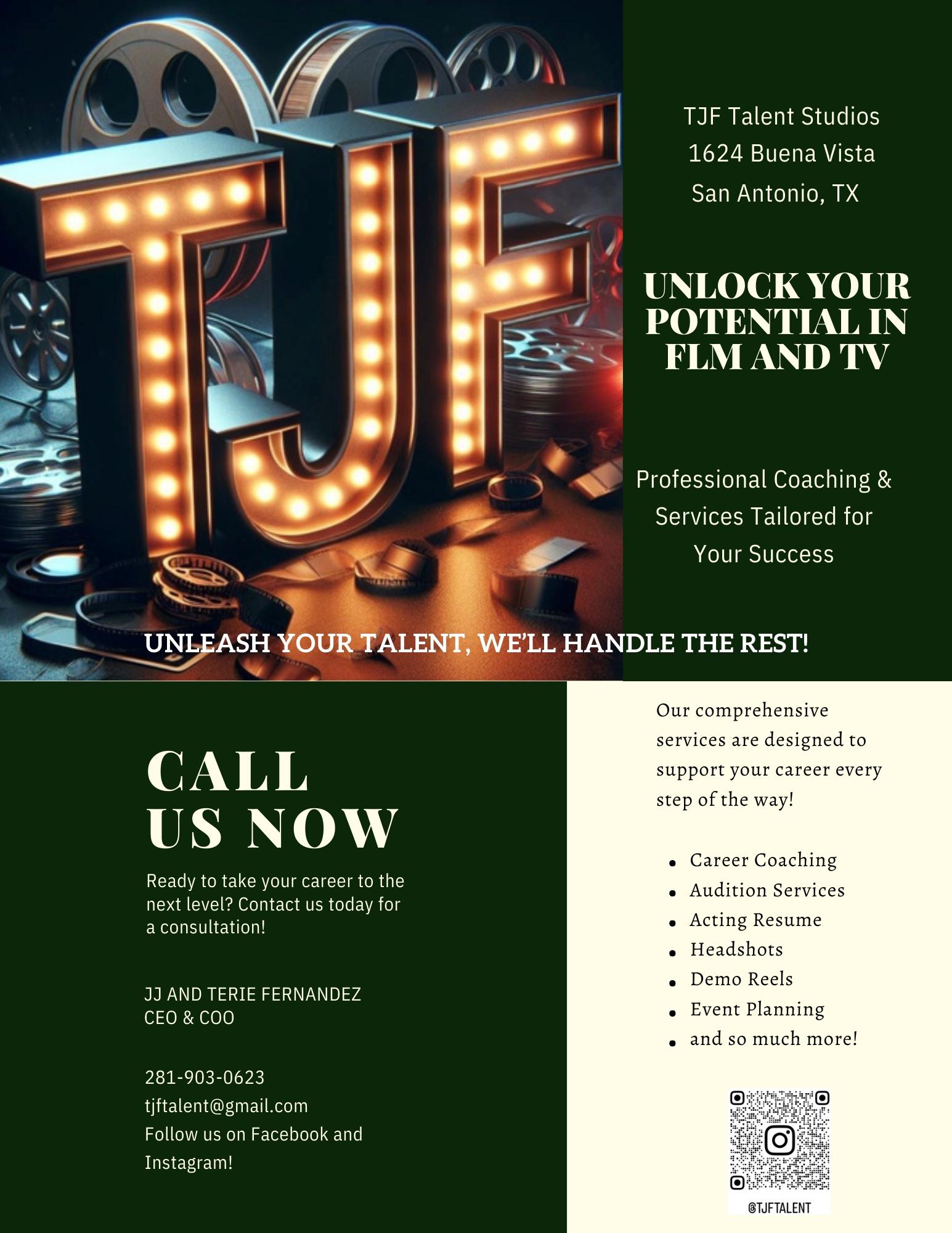 TJF

TJF Talent Studios
1624 Buena Vista
San Antonio, TX

UNLOCK YOUR POTENTIAL IN FLM AND TV

Professional Coaching & Services Tailored for Your Success

UNLEASH YOUR TALENT, WE'LL HANDLE THE REST!

CALL
US NOW

Ready to take your career to the next level? Contact us today for a consultation!

JJ AND TERIE FERNANDEZ
CEO & COO

281-903-0623
tjftalent@gmail.com
Follow us on Facebook and Instagram!

Our comprehensive services are designed to support your career every step of the way!

• Career Coaching
• Audition Services
• Acting Resume
• Headshots
• Demo Reels
• Event Planning
• and so much more!

@TJFTALENT